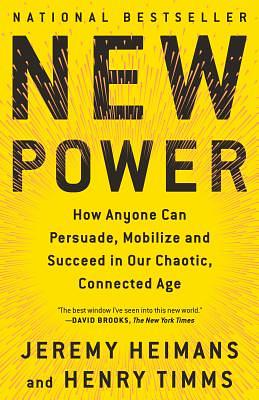 NATIONAL BESTSELLER

NEW POWER

How Anyone Can Persuade, Mobilize and Succeed in Our Chaotic, Connected Age

"The best window I've seen into this new world."
—DAVID BROOKS, The New York Times

JEREMY HEIMANS
and HENRY TIMMS